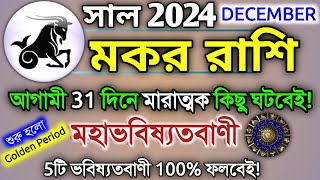 সাল 2024 DECEMBER

মকর রাশি

আগামী 31 দিনে মারাত্মক কিছু ঘটবেই!

শুরু হলো Golden Period

মহাভবিষ্যতবাণী

5টি ভবিষ্যতবাণী 100% ফলবেই!